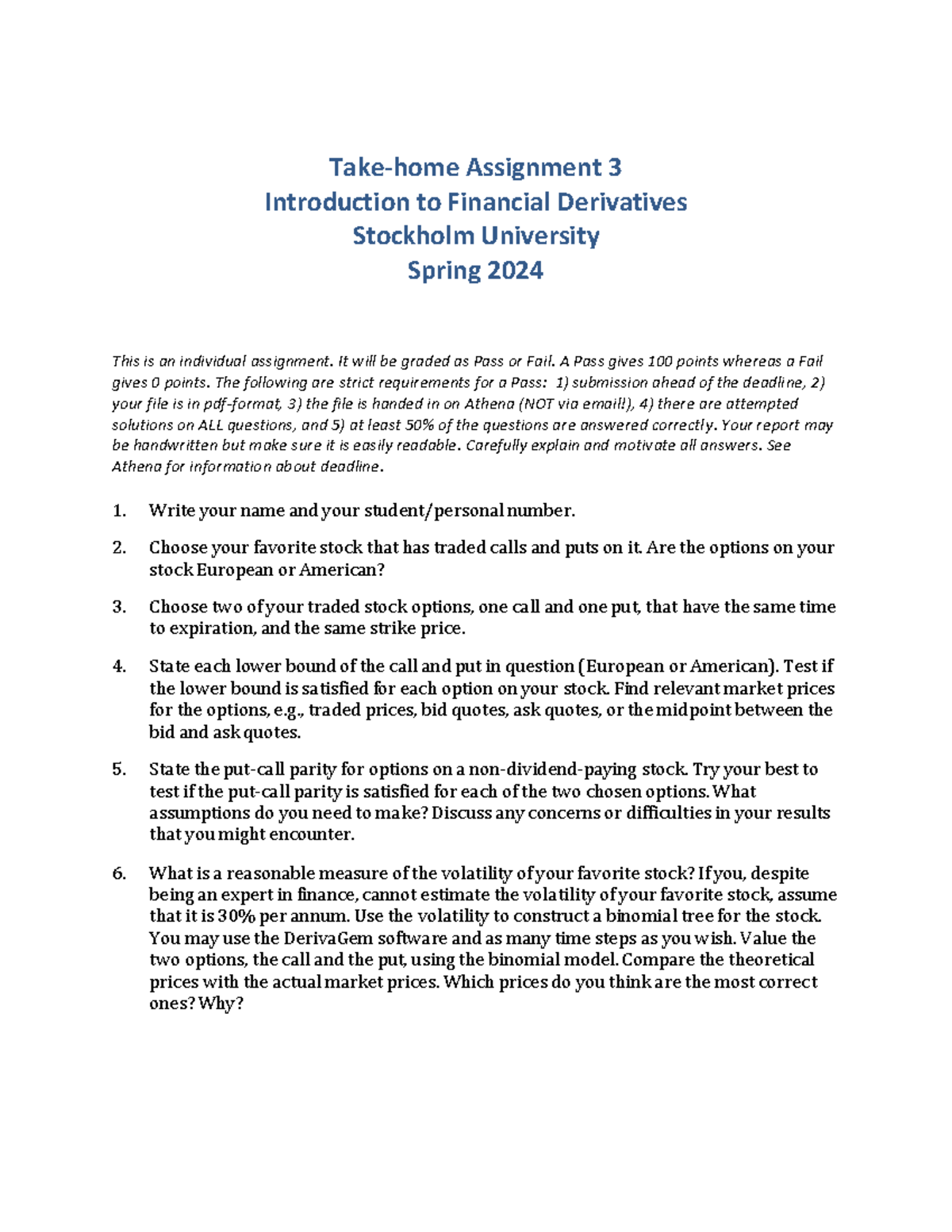 Take-home Assignment 3
Introduction to Financial Derivatives
Stockholm University
Spring 2024

This is an individual assignment. It will be graded as Pass or Fail. A Pass gives 100 points whereas a Fail gives 0 points. The following are strict requirements for a Pass: 1) submission ahead of the deadline, 2) your file is in pdf-format, 3) the file is handed in on Athena (NOT via email!), 4) there are attempted solutions on ALL questions, and 5) at least 50% of the questions are answered correctly. Your report may be handwritten but make sure it is easily readable. Carefully explain and motivate all answers. See Athena for information about deadline.

1. Write your name and your student/personal number.

2. Choose your favorite stock that has traded calls and puts on it. Are the options on your stock European or American?

3. Choose two of your traded stock options, one call and one put, that have the same time to expiration, and the same strike price.

4. State each lower bound of the call and put in question (European or American). Test if the lower bound is satisfied for each option on your stock. Find relevant market prices for the options, e.g., traded prices, bid quotes, ask quotes, or the midpoint between the bid and ask quotes.

5. State the put-call parity for options on a non-dividend-paying stock. Try your best to test if the put-call parity is satisfied for each of the two chosen options. What assumptions do you need to make? Discuss any concerns or difficulties in your results that you might encounter.

6. What is a reasonable measure of the volatility of your favorite stock? If you, despite being an expert in finance, cannot estimate the volatility of your favorite stock, assume that it is 30% per annum. Use the volatility to construct a binomial tree for the stock. You may use the DerivaGem software and as many time steps as you wish. Value the two options, the call and the put, using the binomial model. Compare the theoretical prices with the actual market prices. Which prices do you think are the most correct ones? Why?